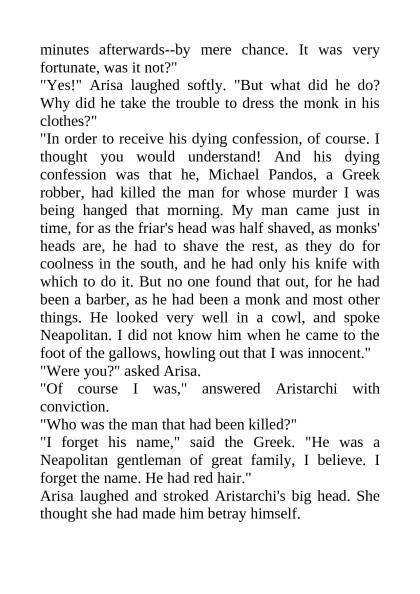 minutes afterwards--by mere chance. It was very fortunate, was it not?"

"Yes!" Arisa laughed softly. "But what did he do? Why did he take the trouble to dress the monk in his clothes?"

"In order to receive his dying confession, of course. I thought you would understand! And his dying confession was that he, Michael Pandos, a Greek robber, had killed the man for whose murder I was being hanged that morning. My man came just in time, for as the friar's head was half shaved, as monks' heads are, he had to shave the rest, as they do for coolness in the south, and he had only his knife with which to do it. But no one found that out, for he had been a barber, as he had been a monk and most other things. He looked very well in a cowl, and spoke Neapolitan. I did not know him when he came to the foot of the gallows, howling out that I was innocent."

"Were you?" asked Arisa.

"Of course I was," answered Aristarchi with conviction.

"Who was the man that had been killed?"

"I forget his name," said the Greek. "He was a Neapolitan gentleman of great family, I believe. I forget the name. He had red hair."

Arisa laughed and stroked Aristarchi's big head. She thought she had made him betray himself.